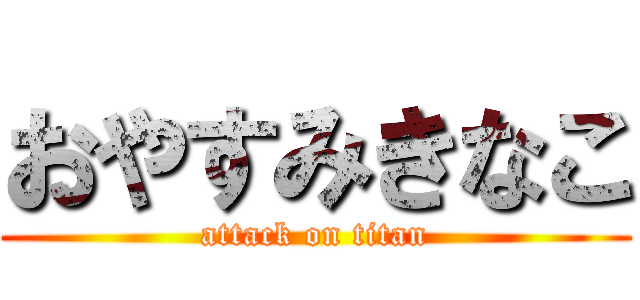 おやすみきなこ
attack on titan